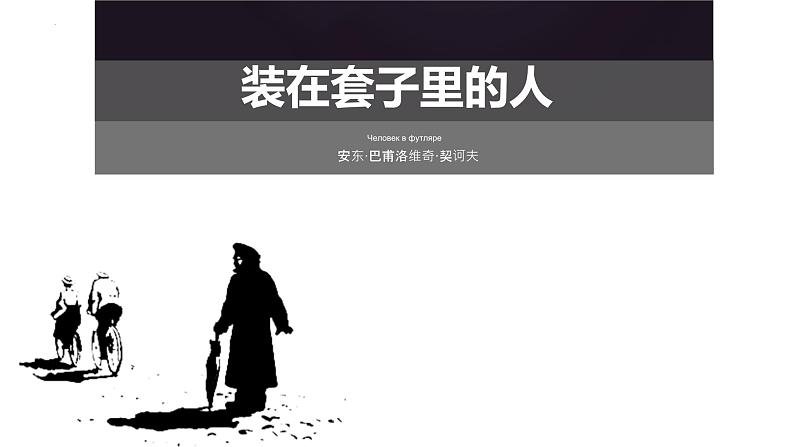 装在套子里的人

Человек в футляре

安东·巴甫洛维奇·契诃夫